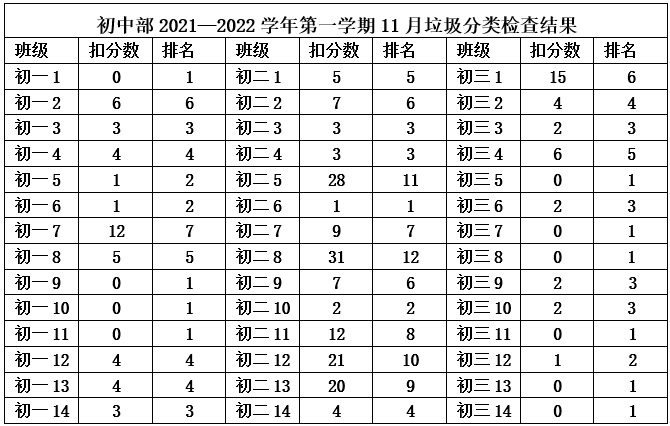 初中部 2021—2022 学年第一学期 11 月垃圾分类检查结果

| 班级 | 扣分数 | 排名 | 班级 | 扣分数 | 排名 | 班级 | 扣分数 | 排名 |
|---|---|---|---|---|---|---|---|---|
| 初一 1 | 0 | 1 | 初二 1 | 5 | 5 | 初三 1 | 15 | 6 |
| 初一 2 | 6 | 6 | 初二 2 | 7 | 6 | 初三 2 | 4 | 4 |
| 初一 3 | 3 | 3 | 初二 3 | 3 | 3 | 初三 3 | 2 | 3 |
| 初一 4 | 4 | 4 | 初二 4 | 3 | 3 | 初三 4 | 6 | 5 |
| 初一 5 | 1 | 2 | 初二 5 | 28 | 11 | 初三 5 | 0 | 1 |
| 初一 6 | 1 | 2 | 初二 6 | 1 | 1 | 初三 6 | 2 | 3 |
| 初一 7 | 12 | 7 | 初二 7 | 9 | 7 | 初三 7 | 0 | 1 |
| 初一 8 | 5 | 5 | 初二 8 | 31 | 12 | 初三 8 | 0 | 1 |
| 初一 9 | 0 | 1 | 初二 9 | 7 | 6 | 初三 9 | 2 | 3 |
| 初一 10 | 0 | 1 | 初二 10 | 2 | 2 | 初三 10 | 2 | 3 |
| 初一 11 | 0 | 1 | 初二 11 | 12 | 8 | 初三 11 | 0 | 1 |
| 初一 12 | 4 | 4 | 初二 12 | 21 | 10 | 初三 12 | 1 | 2 |
| 初一 13 | 4 | 4 | 初二 13 | 20 | 9 | 初三 13 | 0 | 1 |
| 初一 14 | 3 | 3 | 初二 14 | 4 | 4 | 初三 14 | 0 | 1 |